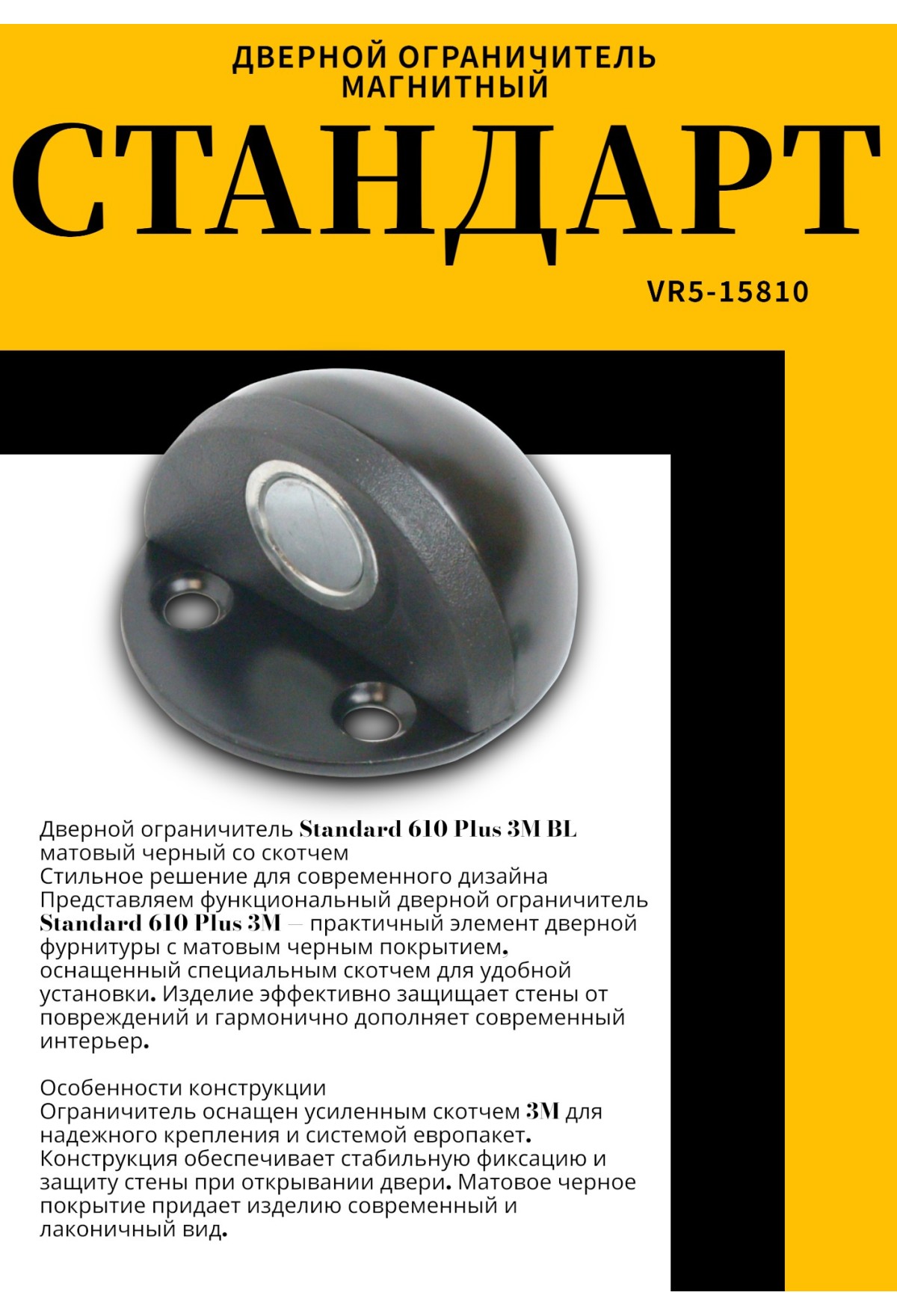 ДВЕРНОЙ ОГРАНИЧИТЕЛЬ МАГНИТНЫЙ

СТАНДАРТ

VR5-15810

Дверной ограничитель Standard 610 Plus 3M BL матовый черный со скотчем
Стильное решение для современного дизайна
Представляем функциональный дверной ограничитель Standard 610 Plus 3M — практичный элемент дверной фурнитуры с матовым черным покрытием, оснащенный специальным скотчем для удобной установки. Изделие эффективно защищает стены от повреждений и гармонично дополняет современный интерьер.

Особенности конструкции
Ограничитель оснащен усиленным скотчем 3M для надежного крепления и системой европакет. Конструкция обеспечивает стабильную фиксацию и защиту стены при открывании двери. Матовое черное покрытие придает изделию современный и лаконичный вид.